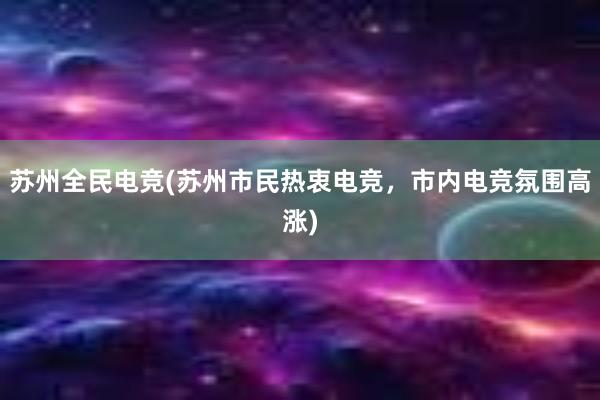 苏州全民电竞(苏州市民热衷电竞，市内电竞氛围高涨)